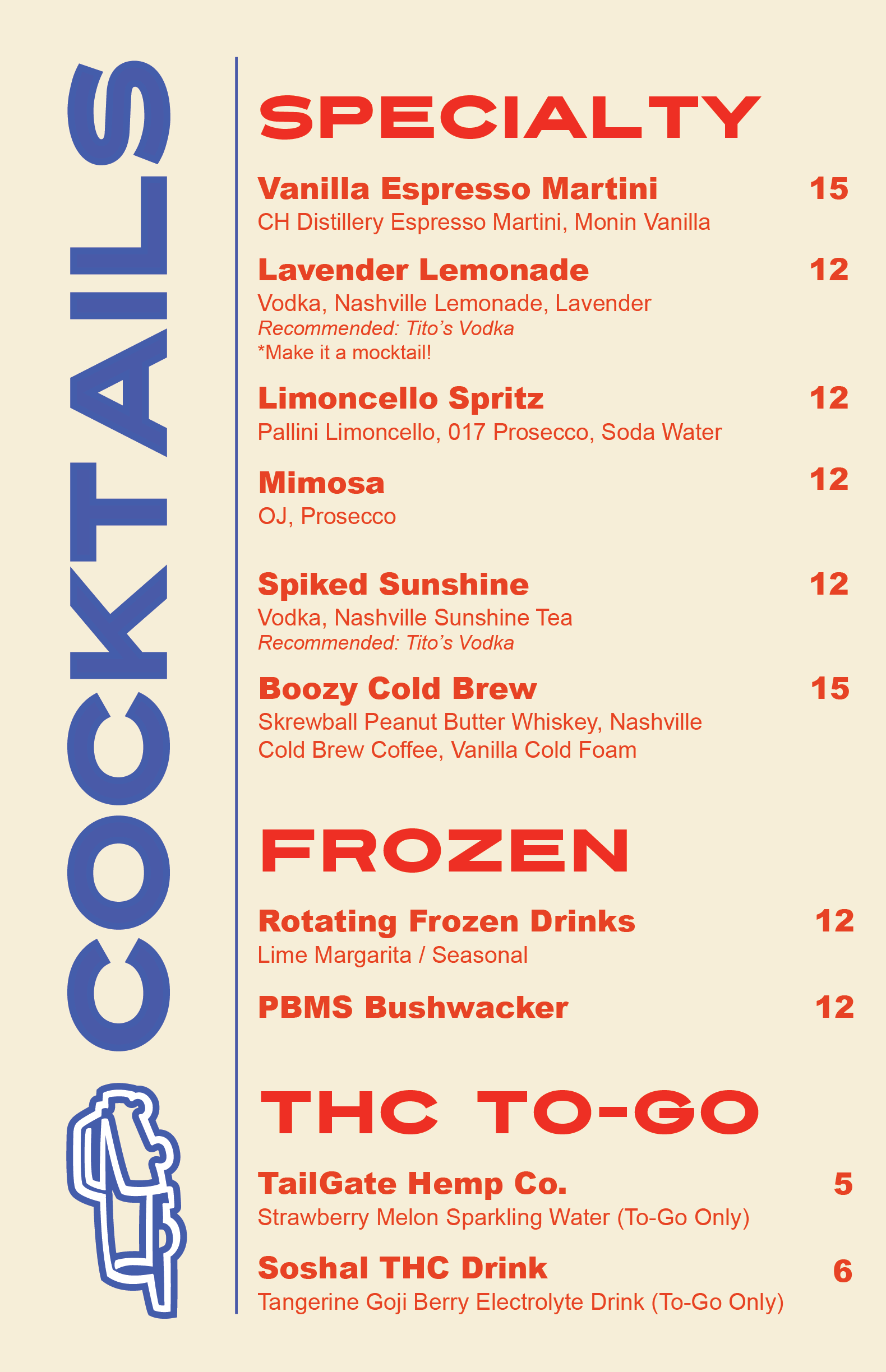 COCKTAILS

SPECIALTY

Vanilla Espresso Martini 15
CH Distillery Espresso Martini, Monin Vanilla

Lavender Lemonade 12
Vodka, Nashville Lemonade, Lavender
Recommended: Tito's Vodka
*Make it a mocktail!

Limoncello Spritz 12
Pallini Limoncello, 017 Prosecco, Soda Water

Mimosa 12
OJ, Prosecco

Spiked Sunshine 12
Vodka, Nashville Sunshine Tea
Recommended: Tito's Vodka

Boozy Cold Brew 15
Skrewball Peanut Butter Whiskey, Nashville Cold Brew Coffee, Vanilla Cold Foam

FROZEN

Rotating Frozen Drinks 12
Lime Margarita / Seasonal

PBMS Bushwacker 12

THC TO-GO

TailGate Hemp Co. 5
Strawberry Melon Sparkling Water (To-Go Only)

Soshal THC Drink 6
Tangerine Goji Berry Electrolyte Drink (To-Go Only)